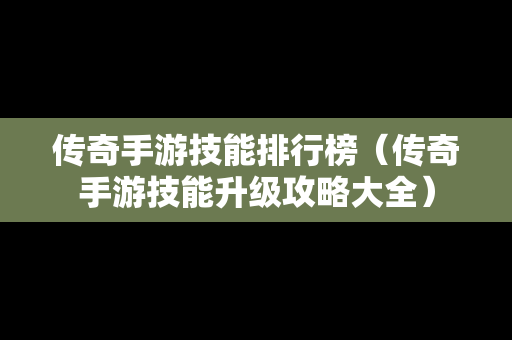 传奇手游技能排行榜（传奇手游技能升级攻略大全）